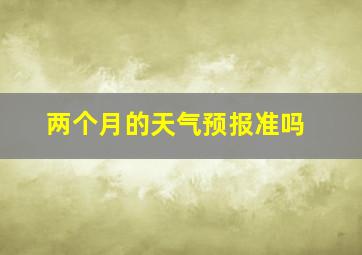 两个月的天气预报准吗